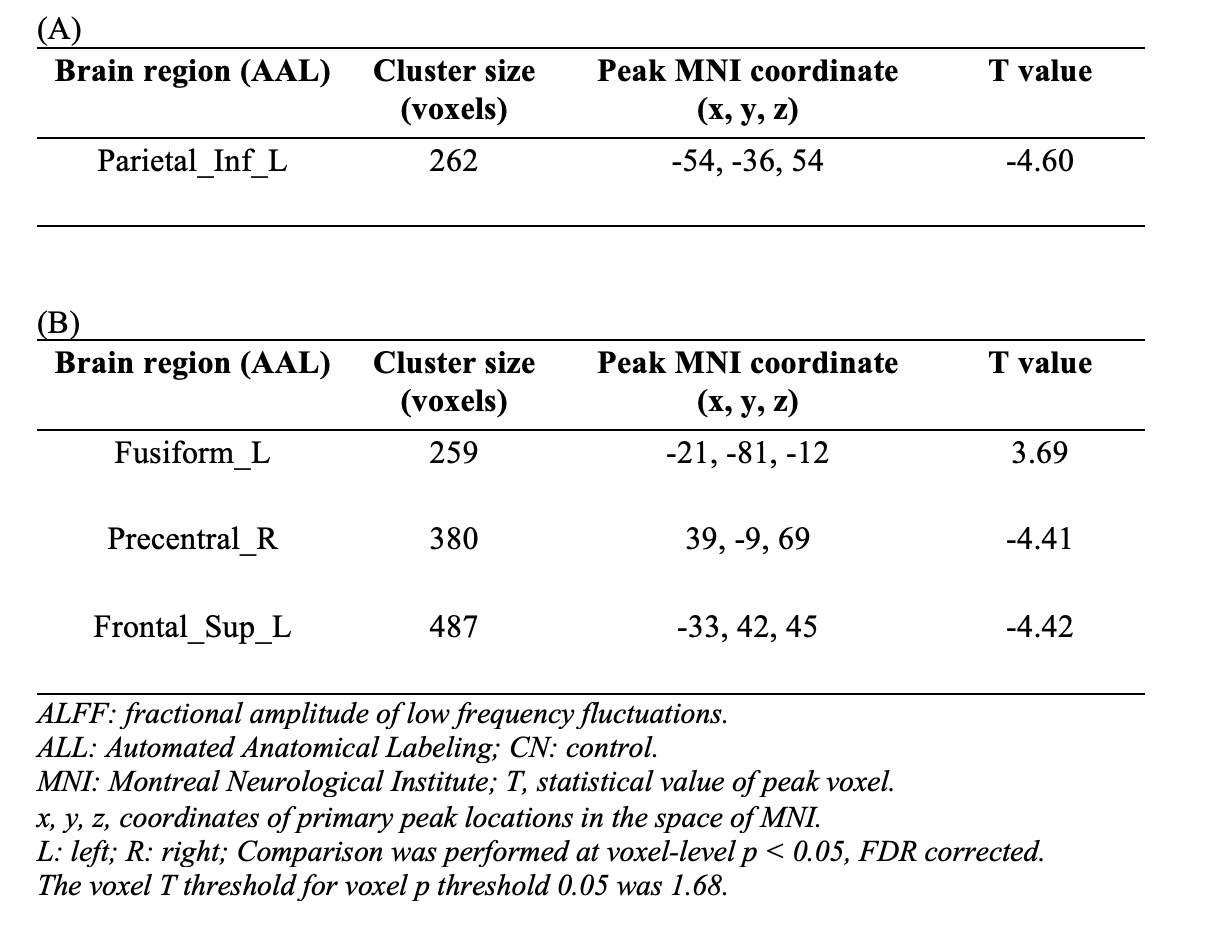 (A)

| Brain region (AAL) | Cluster size (voxels) | Peak MNI coordinate (x, y, z) | T value |
|---|---|---|---|
| Parietal_Inf_L | 262 | -54, -36, 54 | -4.60 |

(B)

| Brain region (AAL) | Cluster size (voxels) | Peak MNI coordinate (x, y, z) | T value |
|---|---|---|---|
| Fusiform_L | 259 | -21, -81, -12 | 3.69 |
| Precentral_R | 380 | 39, -9, 69 | -4.41 |
| Frontal_Sup_L | 487 | -33, 42, 45 | -4.42 |

ALFF: fractional amplitude of low frequency fluctuations.
ALL: Automated Anatomical Labeling; CN: control.
MNI: Montreal Neurological Institute; T, statistical value of peak voxel.
x, y, z, coordinates of primary peak locations in the space of MNI.
L: left; R: right; Comparison was performed at voxel-level p < 0.05, FDR corrected.
The voxel T threshold for voxel p threshold 0.05 was 1.68.